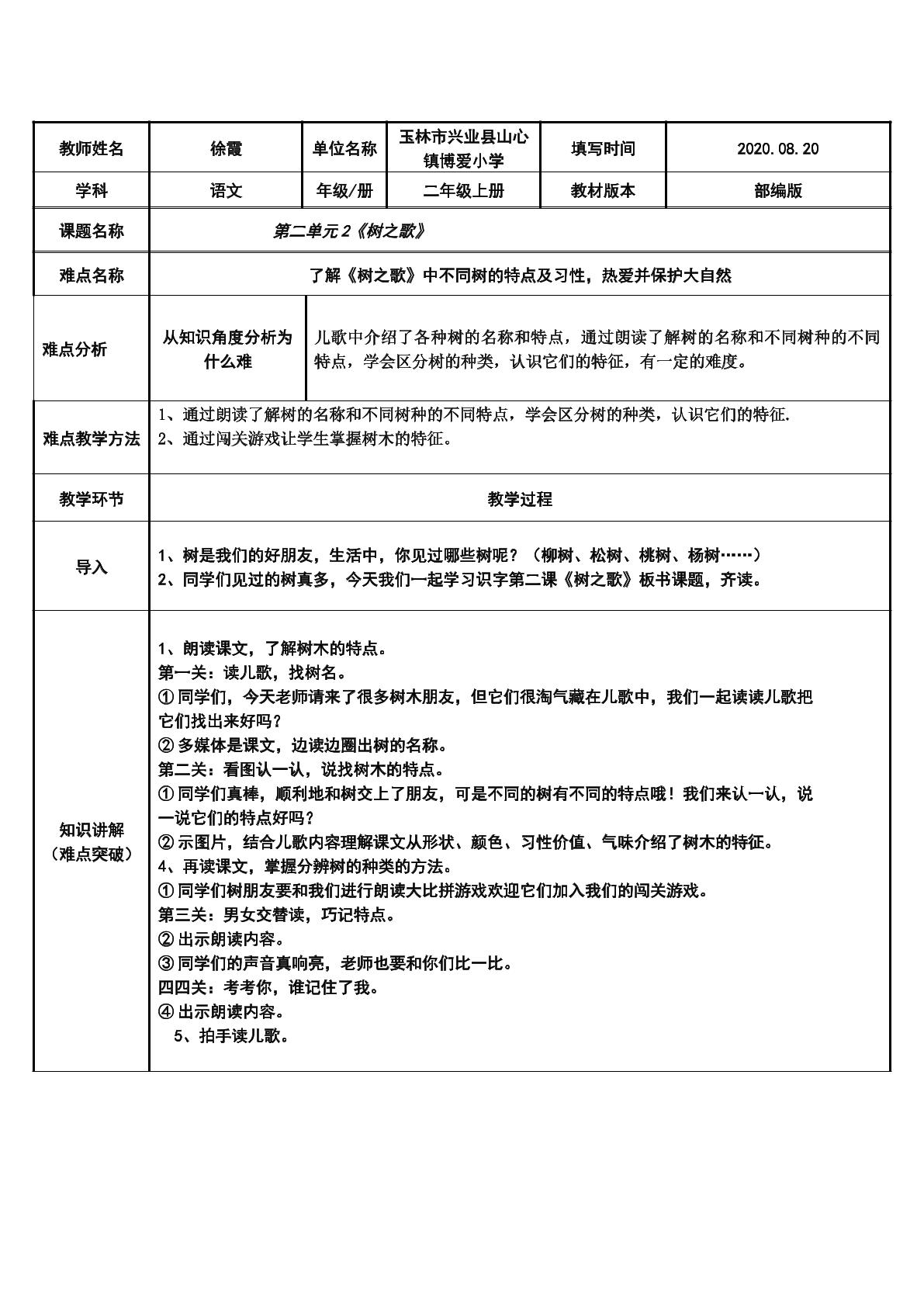 | 教师姓名 | 徐霞 | 单位名称 | 玉林市兴业县山心镇博爱小学 | 填写时间 | 2020.08.20 |
|---|---|---|---|---|---|
| 学科 | 语文 | 年级/册 | 二年级上册 | 教材版本 | 部编版 |
| 课题名称 | 第二单元2《树之歌》 | | | | |
| 难点名称 | 了解《树之歌》中不同树的特点及习性，热爱并保护大自然 | | | | |
| 难点分析 | 从知识角度分析为什么难 | 儿歌中介绍了各种树的名称和特点，通过朗读了解树的名称和不同树种的不同特点，学会区分树的种类，认识它们的特征，有一定的难度。 | | | |
| 难点教学方法 | 1、通过朗读了解树的名称和不同树种的不同特点，学会区分树的种类，认识它们的特征. 2、通过闯关游戏让学生掌握树木的特征。 | | | | |
| 教学环节 | 教学过程 | | | | |
| 导入 | 1、树是我们的好朋友，生活中，你见过哪些树呢？（柳树、松树、桃树、杨树……） 2、同学们见过的树真多，今天我们一起学习识字第二课《树之歌》板书课题，齐读。 | | | | |
| 知识讲解（难点突破） | 1、朗读课文，了解树木的特点。 第一关：读儿歌，找树名。 ①同学们，今天老师请来了很多树木朋友，但它们很淘气藏在儿歌中，我们一起读读儿歌把它们找出来好吗？ ②多媒体是课文，边读边圈出树的名称。 第二关：看图认一认，说找树木的特点。 ①同学们真棒，顺利地和树交上了朋友，可是不同的树有不同的特点哦！我们来认一认，说一说它们的特点好吗？ ②示图片，结合儿歌内容理解课文从形状、颜色、习性价值、气味介绍了树木的特征。 4、再读课文，掌握分辨树的种类的方法。 ①同学们树朋友要和我们进行朗读大比拼游戏欢迎它们加入我们的闯关游戏。 第三关：男女交替读，巧记特点。 ②出示朗读内容。 ③同学们的声音真响亮，老师也要和你们比一比。 四四关：考考你，谁记住了我。 ④出示朗读内容。 5、拍手读儿歌。 | | | | |